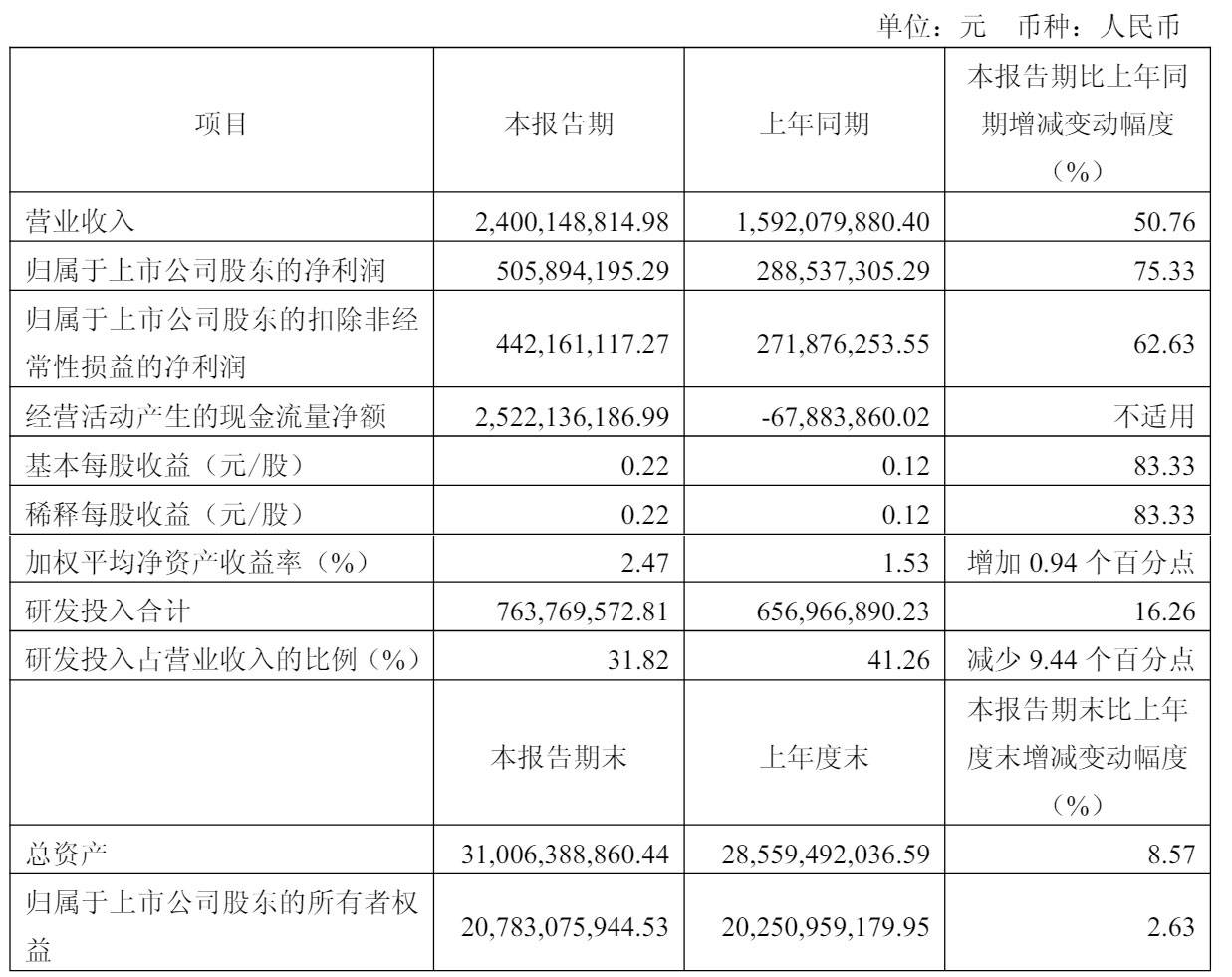 单位：元　币种：人民币

| 项目 | 本报告期 | 上年同期 | 本报告期比上年同期增减变动幅度（%） |
|---|---|---|---|
| 营业收入 | 2,400,148,814.98 | 1,592,079,880.40 | 50.76 |
| 归属于上市公司股东的净利润 | 505,894,195.29 | 288,537,305.29 | 75.33 |
| 归属于上市公司股东的扣除非经常性损益的净利润 | 442,161,117.27 | 271,876,253.55 | 62.63 |
| 经营活动产生的现金流量净额 | 2,522,136,186.99 | -67,883,860.02 | 不适用 |
| 基本每股收益（元/股） | 0.22 | 0.12 | 83.33 |
| 稀释每股收益（元/股） | 0.22 | 0.12 | 83.33 |
| 加权平均净资产收益率（%） | 2.47 | 1.53 | 增加 0.94 个百分点 |
| 研发投入合计 | 763,769,572.81 | 656,966,890.23 | 16.26 |
| 研发投入占营业收入的比例（%） | 31.82 | 41.26 | 减少 9.44 个百分点 |
|  | 本报告期末 | 上年度末 | 本报告期末比上年度末增减变动幅度（%） |
| 总资产 | 31,006,388,860.44 | 28,559,492,036.59 | 8.57 |
| 归属于上市公司股东的所有者权益 | 20,783,075,944.53 | 20,250,959,179.95 | 2.63 |